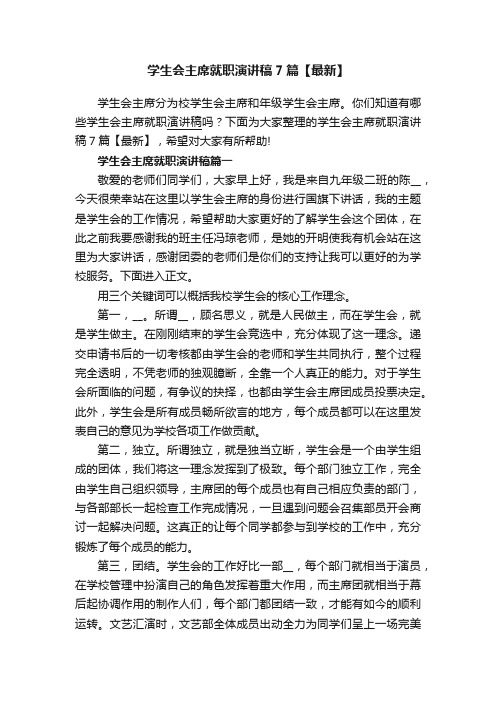 学生会主席就职演讲稿7篇【最新】

学生会主席分为校学生会主席和年级学生会主席。你们知道有哪些学生会主席就职演讲稿吗？下面为大家整理的学生会主席就职演讲稿7篇【最新】，希望对大家有所帮助!

学生会主席就职演讲稿篇一

敬爱的老师们同学们，大家早上好，我是来自九年级二班的陈__，今天很荣幸站在这里以学生会主席的身份进行国旗下讲话，我的主题是学生会的工作情况，希望帮助大家更好的了解学生会这个团体，在此之前我要感谢我的班主任冯琼老师，是她的开明使我有机会站在这里为大家讲话，感谢团委的老师们是你们的支持让我可以更好的为学校服务。下面进入正文。

用三个关键词可以概括我校学生会的核心工作理念。

第一，__。所谓__，顾名思义，就是人民做主，而在学生会，就是学生做主。在刚刚结束的学生会竞选中，充分体现了这一理念。递交申请书后的一切考核都由学生会的老师和学生共同执行，整个过程完全透明，不凭老师的独观臆断，全靠一个人真正的能力。对于学生会所面临的问题，有争议的抉择，也都由学生会主席团成员投票决定。此外，学生会是所有成员畅所欲言的地方，每个成员都可以在这里发表自己的意见为学校各项工作做贡献。

第二，独立。所谓独立，就是独当立断，学生会是一个由学生组成的团体，我们将这一理念发挥到了极致。每个部门独立工作，完全由学生自己组织领导，主席团的每个成员也有自己相应负责的部门，与各部部长一起检查工作完成情况，一旦遇到问题会召集部员开会商讨一起解决问题。这真正的让每个同学都参与到学校的工作中，充分锻炼了每个成员的能力。

第三，团结。学生会的工作好比一部__，每个部门就相当于演员，在学校管理中扮演自己的角色发挥着重大作用，而主席团就相当于幕后起协调作用的制作人们，每个部门都团结一致，才能有如今的顺利运转。文艺汇演时，文艺部全体成员出动全力为同学们呈上一场完美